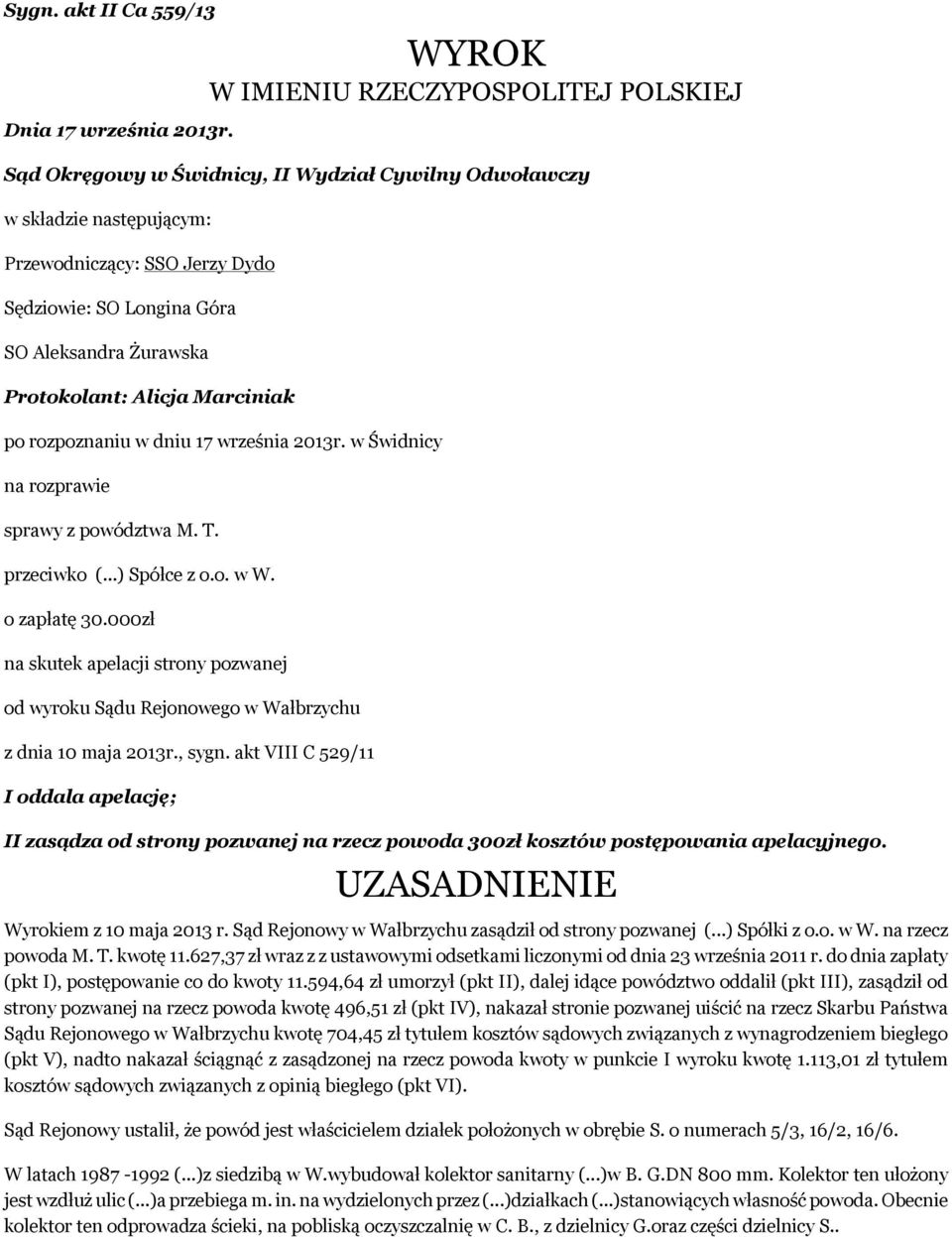 Sygn. akt II Ca 559/13

WYROK
W IMIENIU RZECZYPOSPOLITEJ POLSKIEJ

Dnia 17 września 2013r.

Sąd Okręgowy w Świdnicy, II Wydział Cywilny Odwoławczy

w składzie następującym:

Przewodniczący: SSO Jerzy Dydo

Sędziowie: SO Longina Góra

SO Aleksandra Żurawska

Protokolant: Alicja Marciniak

po rozpoznaniu w dniu 17 września 2013r. w Świdnicy

na rozprawie

sprawy z powództwa M. T.

przeciwko (...) Spółce z o.o. w W.

o zapłatę 30.000zł

na skutek apelacji strony pozwanej

od wyroku Sądu Rejonowego w Wałbrzychu

z dnia 10 maja 2013r., sygn. akt VIII C 529/11

I oddala apelację;

II zasądza od strony pozwanej na rzecz powoda 300zł kosztów postępowania apelacyjnego.

UZASADNIENIE

Wyrokiem z 10 maja 2013 r. Sąd Rejonowy w Wałbrzychu zasądził od strony pozwanej (...) Spółki z o.o. w W. na rzecz powoda M. T. kwotę 11.627,37 zł wraz z z ustawowymi odsetkami liczonymi od dnia 23 września 2011 r. do dnia zapłaty (pkt I), postępowanie co do kwoty 11.594,64 zł umorzył (pkt II), dalej idące powództwo oddalił (pkt III), zasądził od strony pozwanej na rzecz powoda kwotę 496,51 zł (pkt IV), nakazał stronie pozwanej uiścić na rzecz Skarbu Państwa Sądu Rejonowego w Wałbrzychu kwotę 704,45 zł tytułem kosztów sądowych związanych z wynagrodzeniem biegłego (pkt V), nadto nakazał ściągnąć z zasądzonej na rzecz powoda kwoty w punkcie I wyroku kwotę 1.113,01 zł tytułem kosztów sądowych związanych z opinią biegłego (pkt VI).

Sąd Rejonowy ustalił, że powód jest właścicielem działek położonych w obrębie S. o numerach 5/3, 16/2, 16/6.

W latach 1987 -1992 (...)z siedzibą w W.wybudował kolektor sanitarny (...)w B. G.DN 800 mm. Kolektor ten ułożony jest wzdłuż ulic (...)a przebiega m. in. na wydzielonych przez (...)działkach (...)stanowiących własność powoda. Obecnie kolektor ten odprowadza ścieki, na pobliską oczyszczalnię w C. B., z dzielnicy G.oraz części dzielnicy S..